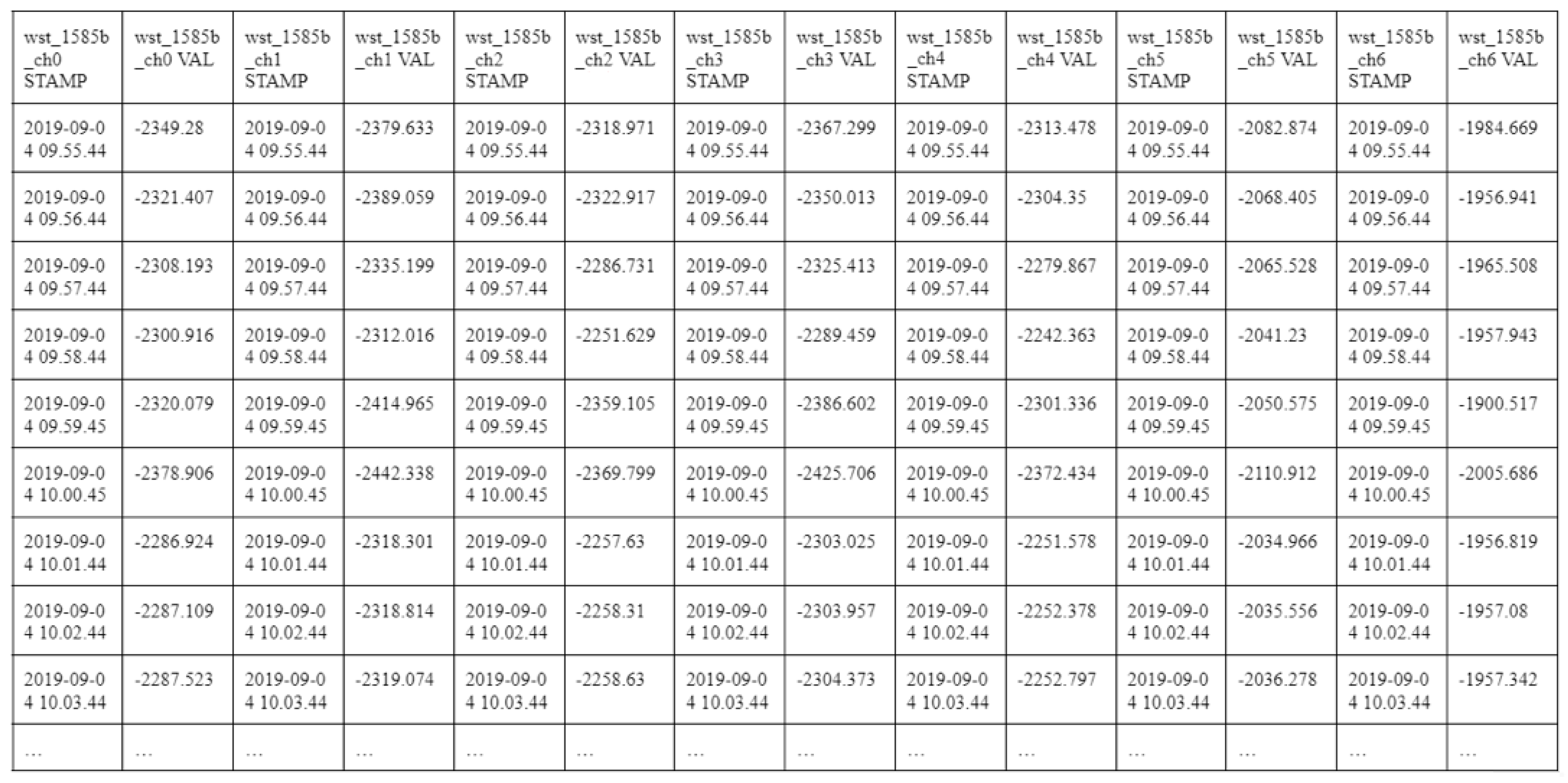 | wst_1585b_ch0 STAMP | wst_1585b_ch0 VAL | wst_1585b_ch1 STAMP | wst_1585b_ch1 VAL | wst_1585b_ch2 STAMP | wst_1585b_ch2 VAL | wst_1585b_ch3 STAMP | wst_1585b_ch3 VAL | wst_1585b_ch4 STAMP | wst_1585b_ch4 VAL | wst_1585b_ch5 STAMP | wst_1585b_ch5 VAL | wst_1585b_ch6 STAMP | wst_1585b_ch6 VAL |
|---|---|---|---|---|---|---|---|---|---|---|---|---|---|
| 2019-09-04 09.55.44 | -2349.28 | 2019-09-04 09.55.44 | -2379.633 | 2019-09-04 09.55.44 | -2318.971 | 2019-09-04 09.55.44 | -2367.299 | 2019-09-04 09.55.44 | -2313.478 | 2019-09-04 09.55.44 | -2082.874 | 2019-09-04 09.55.44 | -1984.669 |
| 2019-09-04 09.56.44 | -2321.407 | 2019-09-04 09.56.44 | -2389.059 | 2019-09-04 09.56.44 | -2322.917 | 2019-09-04 09.56.44 | -2350.013 | 2019-09-04 09.56.44 | -2304.35 | 2019-09-04 09.56.44 | -2068.405 | 2019-09-04 09.56.44 | -1956.941 |
| 2019-09-04 09.57.44 | -2308.193 | 2019-09-04 09.57.44 | -2335.199 | 2019-09-04 09.57.44 | -2286.731 | 2019-09-04 09.57.44 | -2325.413 | 2019-09-04 09.57.44 | -2279.867 | 2019-09-04 09.57.44 | -2065.528 | 2019-09-04 09.57.44 | -1965.508 |
| 2019-09-04 09.58.44 | -2300.916 | 2019-09-04 09.58.44 | -2312.016 | 2019-09-04 09.58.44 | -2251.629 | 2019-09-04 09.58.44 | -2289.459 | 2019-09-04 09.58.44 | -2242.363 | 2019-09-04 09.58.44 | -2041.23 | 2019-09-04 09.58.44 | -1957.943 |
| 2019-09-04 09.59.45 | -2320.079 | 2019-09-04 09.59.45 | -2414.965 | 2019-09-04 09.59.45 | -2359.105 | 2019-09-04 09.59.45 | -2386.602 | 2019-09-04 09.59.45 | -2301.336 | 2019-09-04 09.59.45 | -2050.575 | 2019-09-04 09.59.45 | -1900.517 |
| 2019-09-04 10.00.45 | -2378.906 | 2019-09-04 10.00.45 | -2442.338 | 2019-09-04 10.00.45 | -2369.799 | 2019-09-04 10.00.45 | -2425.706 | 2019-09-04 10.00.45 | -2372.434 | 2019-09-04 10.00.45 | -2110.912 | 2019-09-04 10.00.45 | -2005.686 |
| 2019-09-04 10.01.44 | -2286.924 | 2019-09-04 10.01.44 | -2318.301 | 2019-09-04 10.01.44 | -2257.63 | 2019-09-04 10.01.44 | -2303.025 | 2019-09-04 10.01.44 | -2251.578 | 2019-09-04 10.01.44 | -2034.966 | 2019-09-04 10.01.44 | -1956.819 |
| 2019-09-04 10.02.44 | -2287.109 | 2019-09-04 10.02.44 | -2318.814 | 2019-09-04 10.02.44 | -2258.31 | 2019-09-04 10.02.44 | -2303.957 | 2019-09-04 10.02.44 | -2252.378 | 2019-09-04 10.02.44 | -2035.556 | 2019-09-04 10.02.44 | -1957.08 |
| 2019-09-04 10.03.44 | -2287.523 | 2019-09-04 10.03.44 | -2319.074 | 2019-09-04 10.03.44 | -2258.63 | 2019-09-04 10.03.44 | -2304.373 | 2019-09-04 10.03.44 | -2252.797 | 2019-09-04 10.03.44 | -2036.278 | 2019-09-04 10.03.44 | -1957.342 |
| … | … | … | … | … | … | … | … | … | … | … | … | … | … |